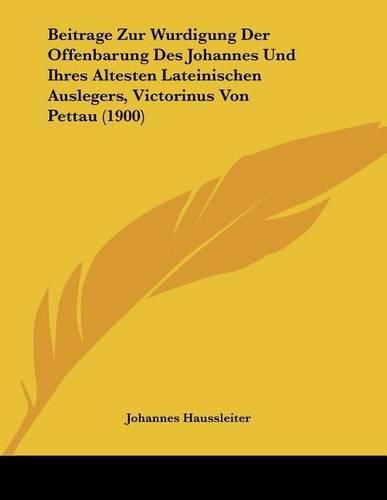 Beitrage Zur Wurdigung Der Offenbarung Des Johannes Und Ihres Altesten Lateinischen Auslegers, Victorinus Von Pettau (1900)

Johannes Haussleiter